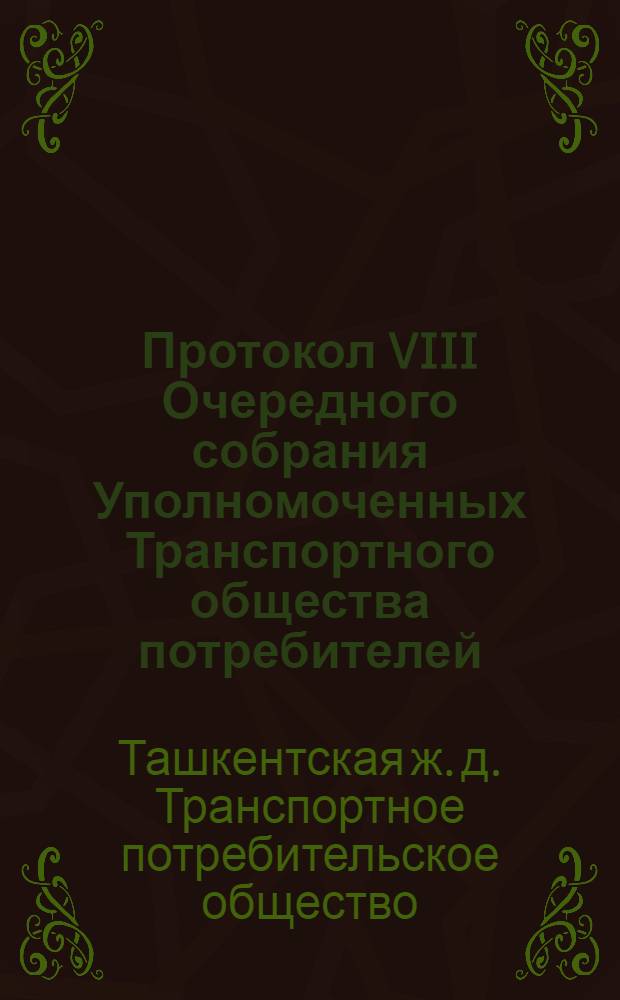 Протокол VIII Очередного собрания Уполномоченных Транспортного общества потребителей

Ташкентская ж. д. Транспортное потребительское общество